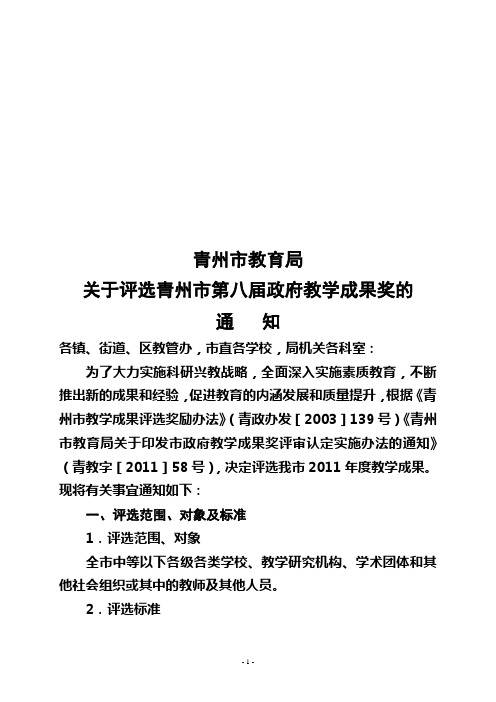 青州市教育局
关于评选青州市第八届政府教学成果奖的
通　知

各镇、街道、区教管办，市直各学校，局机关各科室：

为了大力实施科研兴教战略，全面深入实施素质教育，不断推出新的成果和经验，促进教育的内涵发展和质量提升，根据《青州市教学成果评选奖励办法》（青政办发［2003］139号）《青州市教育局关于印发市政府教学成果奖评审认定实施办法的通知》（青教字［2011］58号），决定评选我市2011年度教学成果。现将有关事宜通知如下：

一、评选范围、对象及标准

1．评选范围、对象

全市中等以下各级各类学校、教学研究机构、学术团体和其他社会组织或其中的教师及其他人员。

2．评选标准

- 1 -